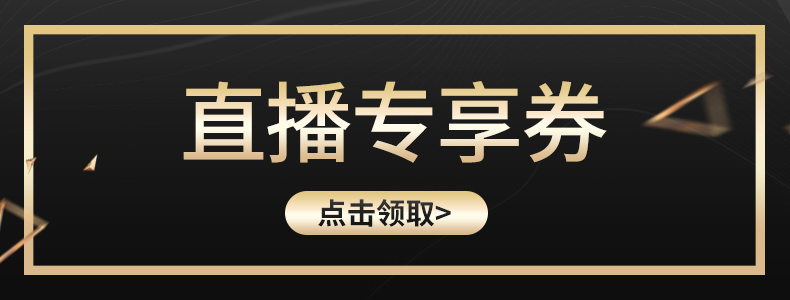 直播专享券

点击领取>